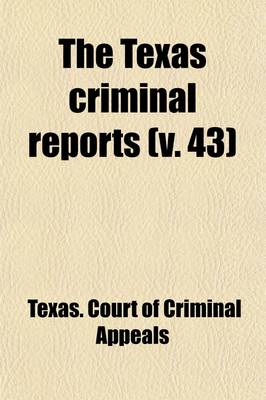 The Texas criminal reports (v. 43)

Texas. Court of Criminal Appeals